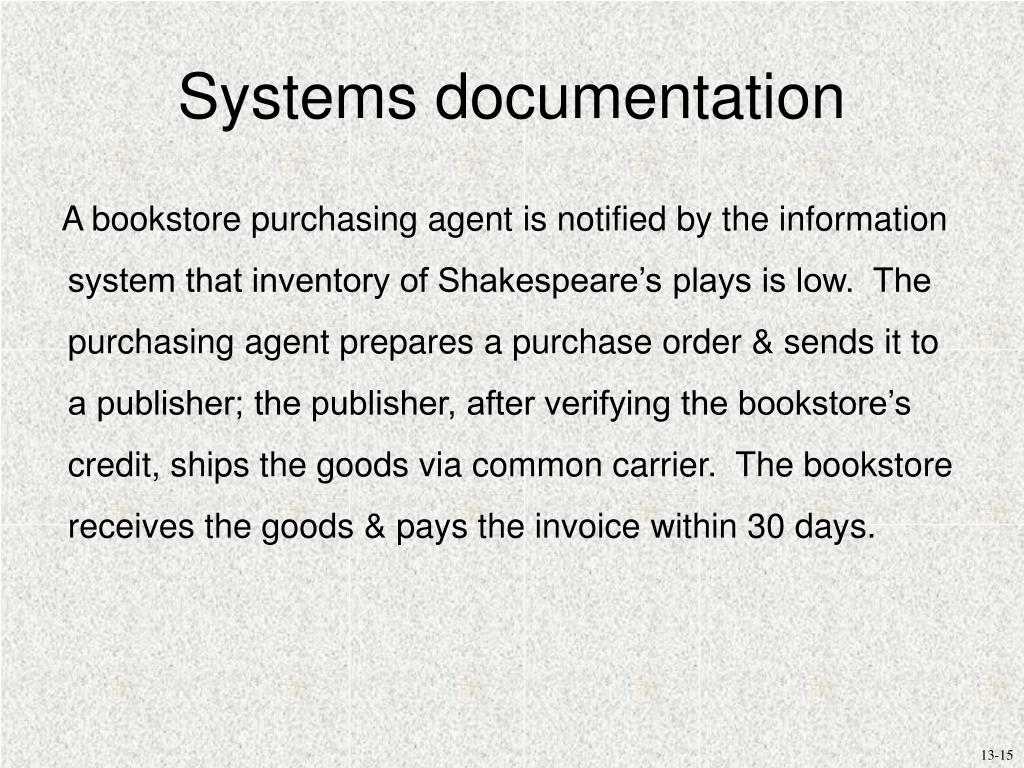 Systems documentation

A bookstore purchasing agent is notified by the information system that inventory of Shakespeare's plays is low. The purchasing agent prepares a purchase order & sends it to a publisher; the publisher, after verifying the bookstore's credit, ships the goods via common carrier. The bookstore receives the goods & pays the invoice within 30 days.

13-15